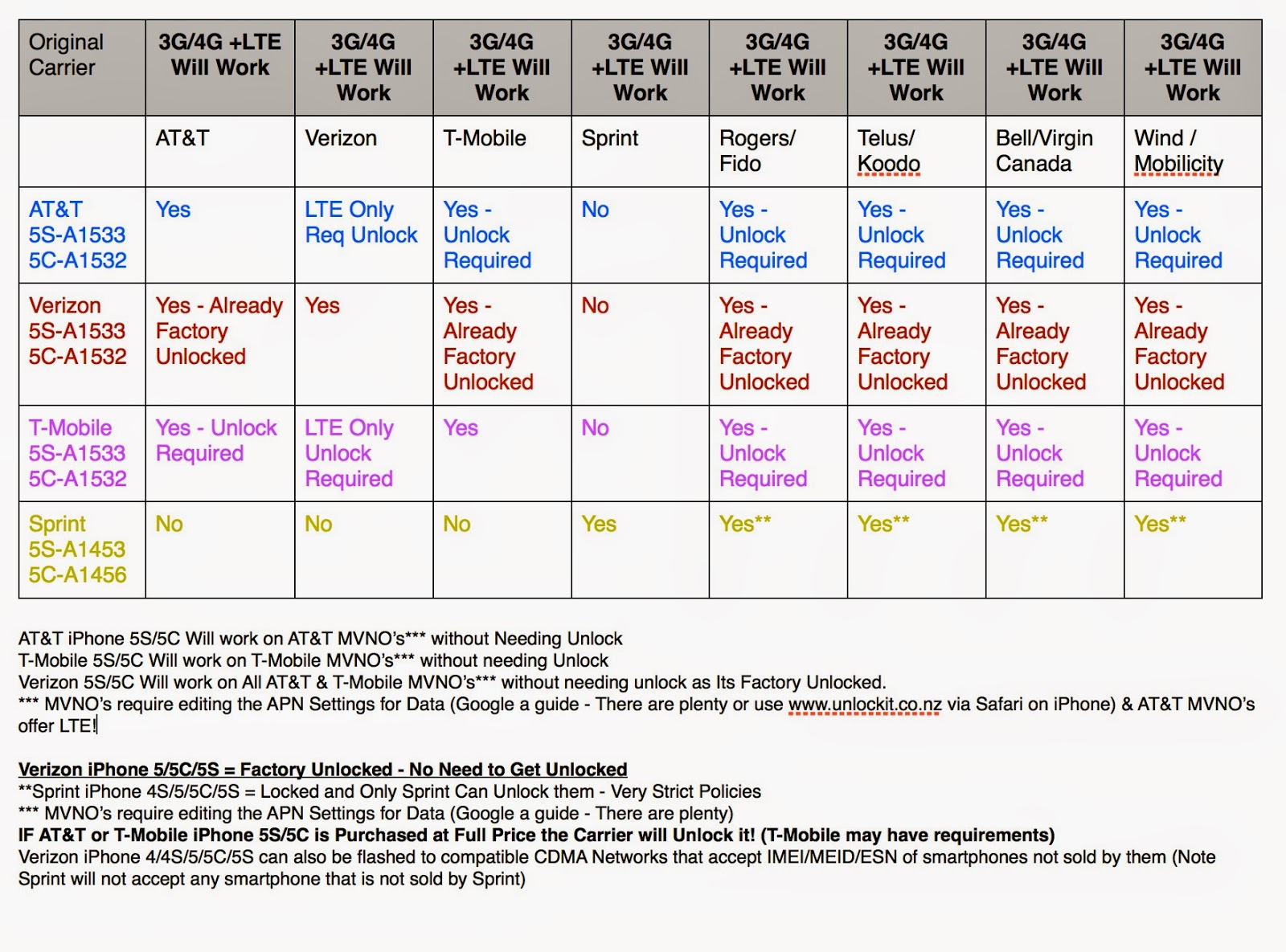 | Original Carrier | 3G/4G +LTE Will Work | 3G/4G +LTE Will Work | 3G/4G +LTE Will Work | 3G/4G +LTE Will Work | 3G/4G +LTE Will Work | 3G/4G +LTE Will Work | 3G/4G +LTE Will Work | 3G/4G +LTE Will Work |
|---|---|---|---|---|---|---|---|---|
| | AT&T | Verizon | T-Mobile | Sprint | Rogers/ Fido | Telus/ Koodo | Bell/Virgin Canada | Wind / Mobilicity |
| AT&T 5S-A1533 5C-A1532 | Yes | LTE Only Req Unlock | Yes - Unlock Required | No | Yes - Unlock Required | Yes - Unlock Required | Yes - Unlock Required | Yes - Unlock Required |
| Verizon 5S-A1533 5C-A1532 | Yes - Already Factory Unlocked | Yes | Yes - Already Factory Unlocked | No | Yes - Already Factory Unlocked | Yes - Already Factory Unlocked | Yes - Already Factory Unlocked | Yes - Already Factory Unlocked |
| T-Mobile 5S-A1533 5C-A1532 | Yes - Unlock Required | LTE Only Unlock Required | Yes | No | Yes - Unlock Required | Yes - Unlock Required | Yes - Unlock Required | Yes - Unlock Required |
| Sprint 5S-A1453 5C-A1456 | No | No | No | Yes | Yes** | Yes** | Yes** | Yes** |

AT&T iPhone 5S/5C Will work on AT&T MVNO's*** without Needing Unlock
T-Mobile 5S/5C Will work on T-Mobile MVNO's*** without needing Unlock
Verizon 5S/5C Will work on All AT&T & T-Mobile MVNO's*** without needing unlock as Its Factory Unlocked.
*** MVNO's require editing the APN Settings for Data (Google a guide - There are plenty or use www.unlockit.co.nz via Safari on iPhone) & AT&T MVNO's offer LTE!

Verizon iPhone 5/5C/5S = Factory Unlocked - No Need to Get Unlocked
**Sprint iPhone 4S/5/5C/5S = Locked and Only Sprint Can Unlock them - Very Strict Policies
*** MVNO's require editing the APN Settings for Data (Google a guide - There are plenty)
IF AT&T or T-Mobile iPhone 5S/5C is Purchased at Full Price the Carrier will Unlock it! (T-Mobile may have requirements)
Verizon iPhone 4/4S/5/5C/5S can also be flashed to compatible CDMA Networks that accept IMEI/MEID/ESN of smartphones not sold by them (Note Sprint will not accept any smartphone that is not sold by Sprint)